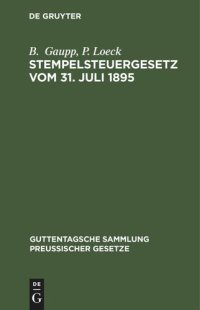 DE GRUYTER

B. Gaupp, P. Loeck
STEMPELSTEUERGESETZ VOM 31. JULI 1895

GUTTENTAGSCHE SAMMLUNG PREUSSISCHER GESETZE

DE
G